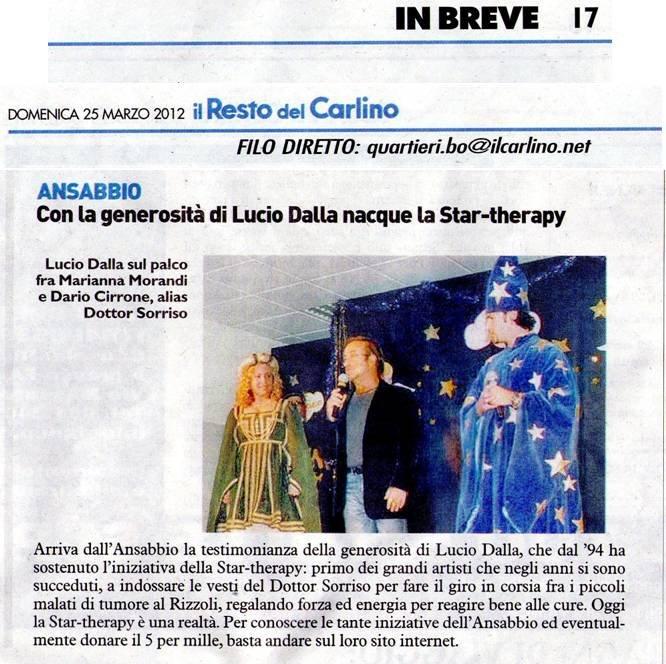 IN BREVE 17

DOMENICA 25 MARZO 2012 il Resto del Carlino

FILO DIRETTO: quartieri.bo@ilcarlino.net

ANSABBIO
Con la generosità di Lucio Dalla nacque la Star-therapy

Lucio Dalla sul palco fra Marianna Morandi e Dario Cirrone, alias Dottor Sorriso

Arriva dall'Ansabbio la testimonianza della generosità di Lucio Dalla, che dal '94 ha sostenuto l'iniziativa della Star-therapy: primo dei grandi artisti che negli anni si sono succeduti, a indossare le vesti del Dottor Sorriso per fare il giro in corsia fra i piccoli malati di tumore al Rizzoli, regalando forza ed energia per reagire bene alle cure. Oggi la Star-therapy è una realtà. Per conoscere le tante iniziative dell'Ansabbio ed eventualmente donare il 5 per mille, basta andare sul loro sito internet.